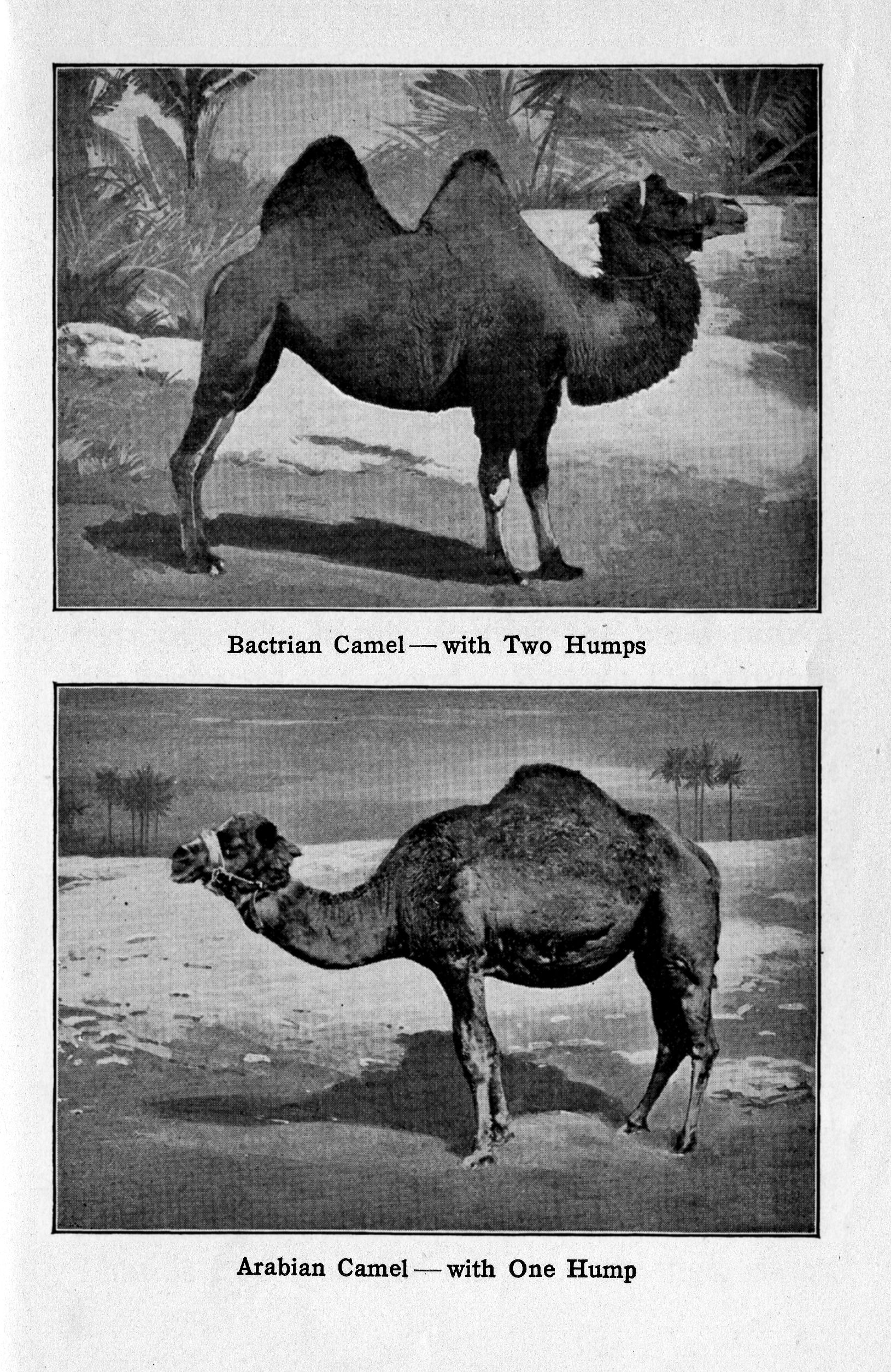 Bactrian Camel — with Two Humps

Arabian Camel — with One Hump